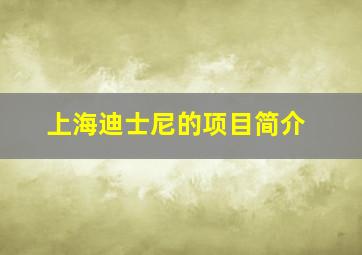 上海迪士尼的项目简介